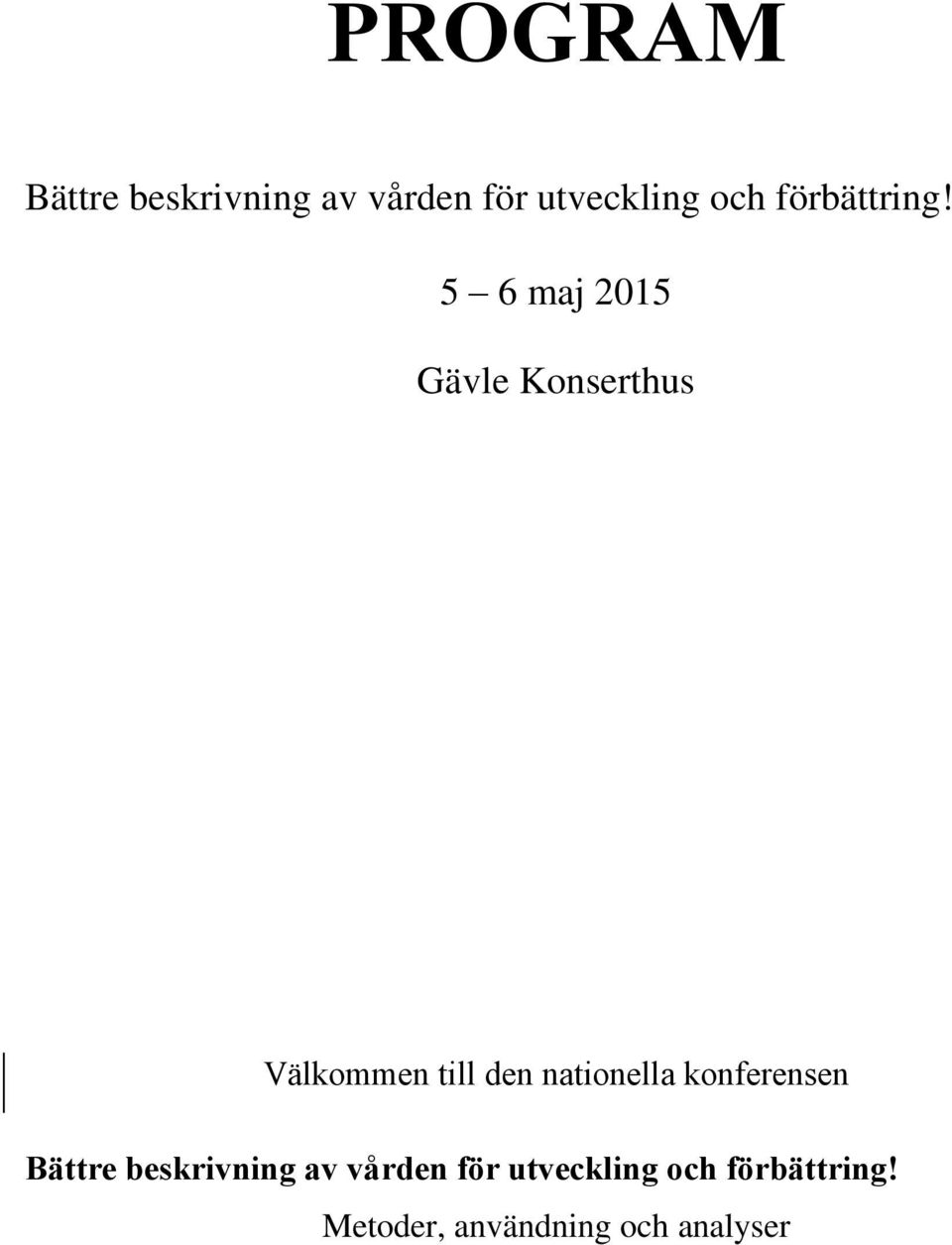 PROGRAM

Bättre beskrivning av vården för utveckling och förbättring!

5 – 6 maj 2015

Gävle Konserthus

Välkommen till den nationella konferensen

Bättre beskrivning av vården för utveckling och förbättring!

Metoder, användning och analyser